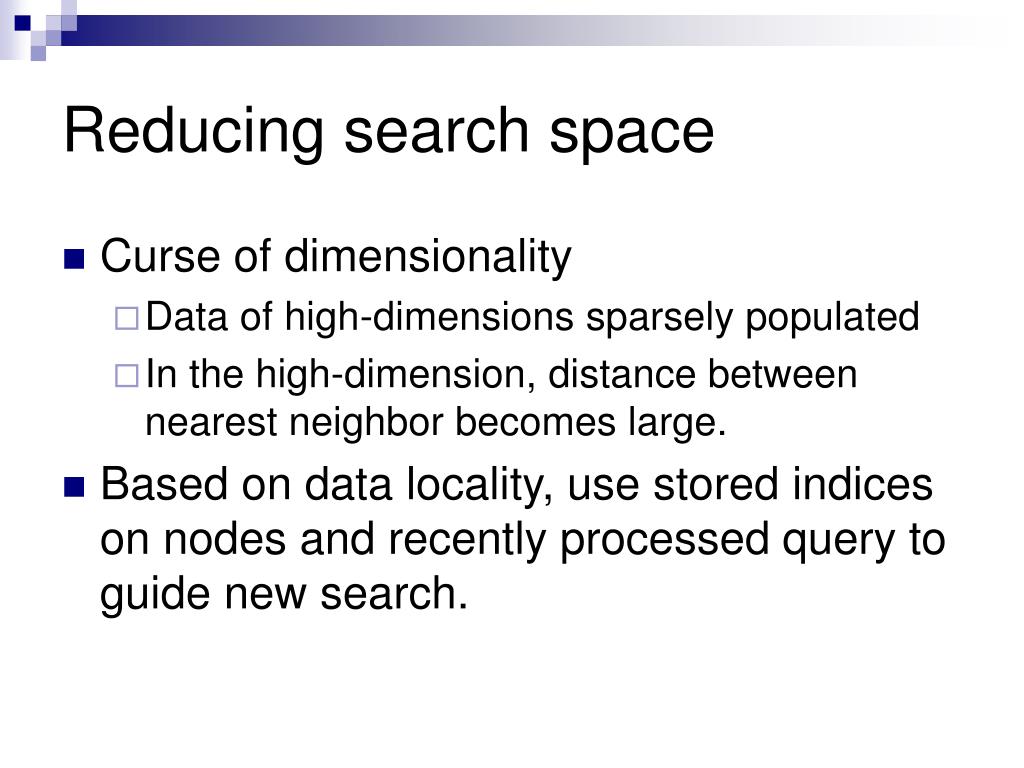 Reducing search space

Curse of dimensionality

Data of high-dimensions sparsely populated

In the high-dimension, distance between nearest neighbor becomes large.

Based on data locality, use stored indices on nodes and recently processed query to guide new search.